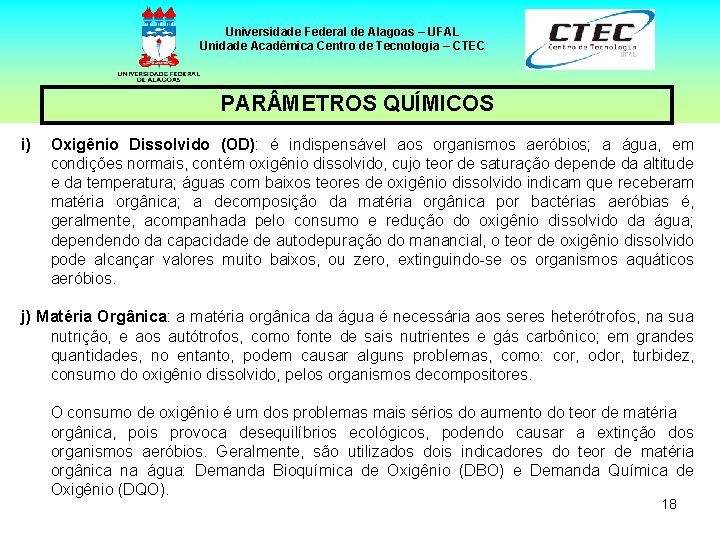 UNIVERSIDADE FEDERAL DE ALAGOAS

Universidade Federal de Alagoas – UFAL
Unidade Acadêmica Centro de Tecnologia – CTEC

CTEC
Centro de Tecnologia
UFAL

PARÂMETROS QUÍMICOS

i) Oxigênio Dissolvido (OD): é indispensável aos organismos aeróbios; a água, em condições normais, contém oxigênio dissolvido, cujo teor de saturação depende da altitude e da temperatura; águas com baixos teores de oxigênio dissolvido indicam que receberam matéria orgânica; a decomposição da matéria orgânica por bactérias aeróbias é, geralmente, acompanhada pelo consumo e redução do oxigênio dissolvido da água; dependendo da capacidade de autodepuração do manancial, o teor de oxigênio dissolvido pode alcançar valores muito baixos, ou zero, extinguindo-se os organismos aquáticos aeróbios.

j) Matéria Orgânica: a matéria orgânica da água é necessária aos seres heterótrofos, na sua nutrição, e aos autótrofos, como fonte de sais nutrientes e gás carbônico; em grandes quantidades, no entanto, podem causar alguns problemas, como: cor, odor, turbidez, consumo do oxigênio dissolvido, pelos organismos decompositores.

O consumo de oxigênio é um dos problemas mais sérios do aumento do teor de matéria orgânica, pois provoca desequilíbrios ecológicos, podendo causar a extinção dos organismos aeróbios. Geralmente, são utilizados dois indicadores do teor de matéria orgânica na água: Demanda Bioquímica de Oxigênio (DBO) e Demanda Química de Oxigênio (DQO).

18